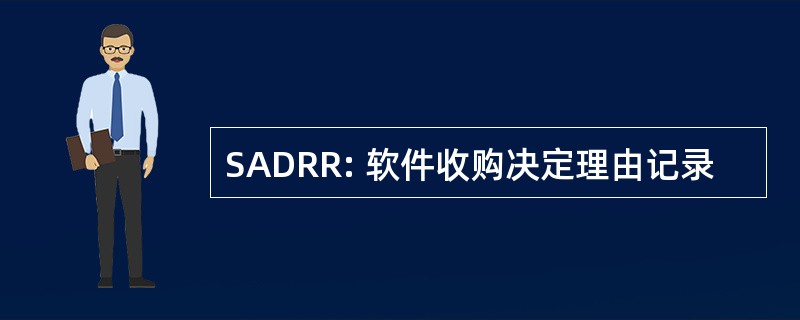 SADRR: 软件收购决定理由记录